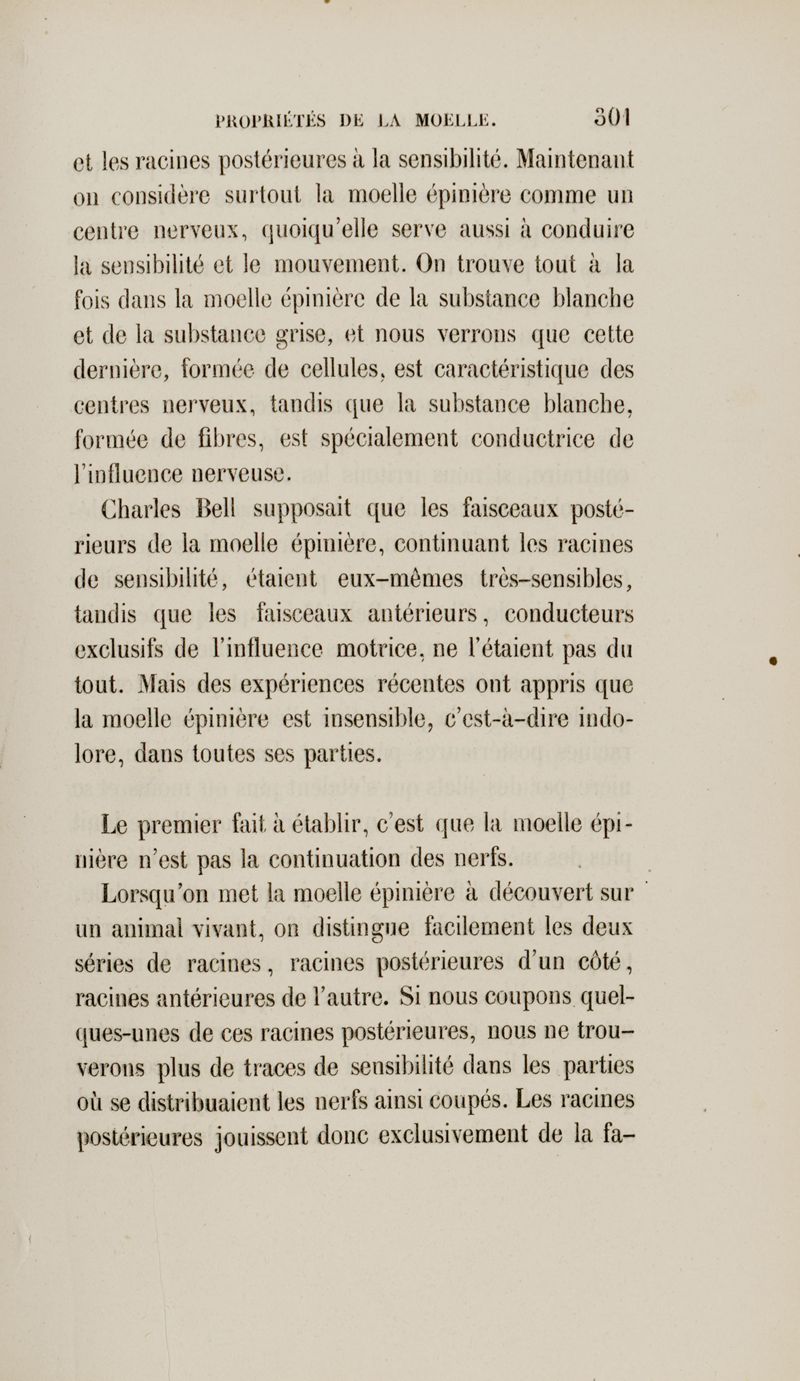 PROPRIÉTÉS DE LA MOELLE. 301

et les racines postérieures à la sensibilité. Maintenant on considère surtout la moelle épinière comme un centre nerveux, quoiqu'elle serve aussi à conduire la sensibilité et le mouvement. On trouve tout à la fois dans la moelle épinière de la substance blanche et de la substance grise, et nous verrons que cette dernière, formée de cellules, est caractéristique des centres nerveux, tandis que la substance blanche, formée de fibres, est spécialement conductrice de l'influence nerveuse.

Charles Bell supposait que les faisceaux postérieurs de la moelle épinière, continuant les racines de sensibilité, étaient eux-mêmes très-sensibles, tandis que les faisceaux antérieurs, conducteurs exclusifs de l'influence motrice, ne l'étaient pas du tout. Mais des expériences récentes ont appris que la moelle épinière est insensible, c'est-à-dire indolore, dans toutes ses parties.

Le premier fait à établir, c'est que la moelle épinière n'est pas la continuation des nerfs.

Lorsqu'on met la moelle épinière à découvert sur un animal vivant, on distingue facilement les deux séries de racines, racines postérieures d'un côté, racines antérieures de l'autre. Si nous coupons quelques-unes de ces racines postérieures, nous ne trouverons plus de traces de sensibilité dans les parties où se distribuaient les nerfs ainsi coupés. Les racines postérieures jouissent donc exclusivement de la fa-